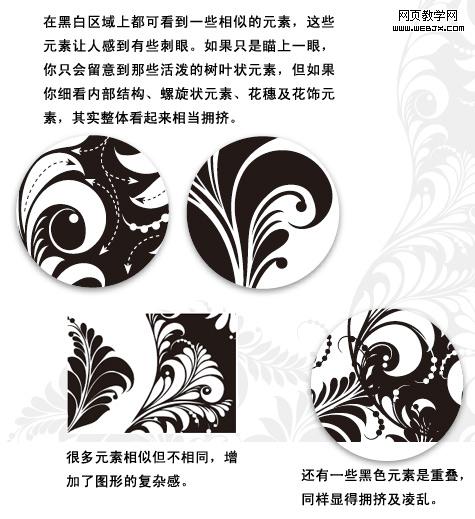 在黑白区域上都可看到一些相似的元素，这些元素让人感到有些刺眼。如果只是瞄上一眼，你只会留意到那些活泼的树叶状元素，但如果你细看内部结构、螺旋状元素、花穗及花饰元素，其实整体看起来相当拥挤。

很多元素相似但不相同，增加了图形的复杂感。

还有一些黑色元素是重叠，同样显得拥挤及凌乱。

网页教学网
WWW.WEBJX.COM